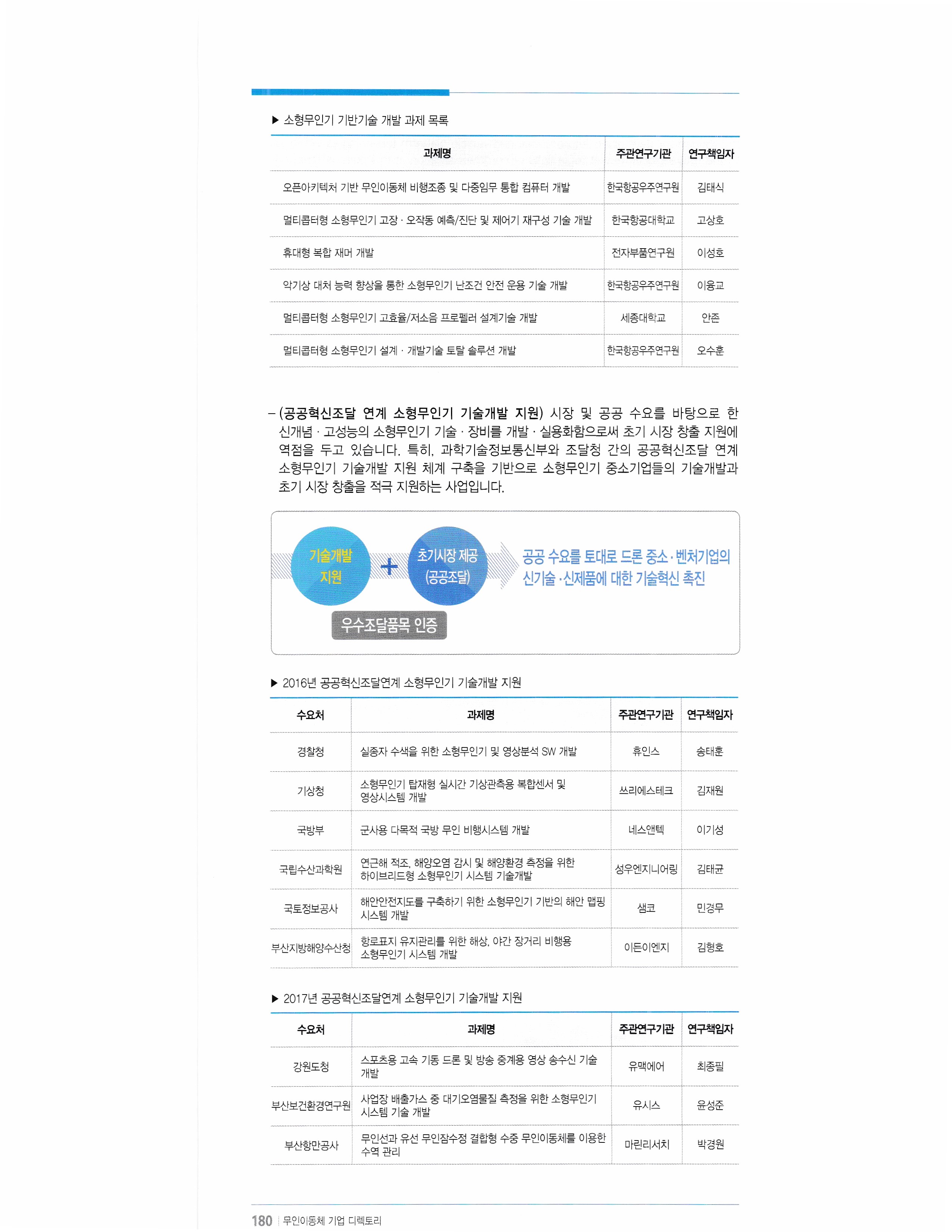 ▶ 소형무인기 기반기술 개발 과제 목록

| 과제명 | 주관연구기관 | 연구책임자 |
|---|---|---|
| 오픈아키텍처 기반 무인이동체 비행조종 및 다중임무 통합 컴퓨터 개발 | 한국항공우주연구원 | 김태식 |
| 멀티콥터형 소형무인기 고장 · 오작동 예측/진단 및 제어기 재구성 기술 개발 | 한국항공대학교 | 고상호 |
| 휴대형 복합 재머 개발 | 전자부품연구원 | 이성호 |
| 악기상 대처 능력 향상을 통한 소형무인기 난조건 안전 운용 기술 개발 | 한국항공우주연구원 | 이융교 |
| 멀티콥터형 소형무인기 고효율/저소음 프로펠러 설계기술 개발 | 세종대학교 | 안존 |
| 멀티콥터형 소형무인기 설계 · 개발기술 토탈 솔루션 개발 | 한국항공우주연구원 | 오수훈 |

– (공공혁신조달 연계 소형무인기 기술개발 지원) 시장 및 공공 수요를 바탕으로 한 신개념 · 고성능의 소형무인기 기술 · 장비를 개발 · 실용화함으로써 초기 시장 창출 지원에 역점을 두고 있습니다. 특히, 과학기술정보통신부와 조달청 간의 공공혁신조달 연계 소형무인기 기술개발 지원 체계 구축을 기반으로 소형무인기 중소기업들의 기술개발과 초기 시장 창출을 적극 지원하는 사업입니다.

기술개발 지원 + 초기시장 제공 (공공조달)
우수조달품목 인증
공공 수요를 토대로 드론 중소·벤처기업의 신기술·신제품에 대한 기술혁신 촉진

▶ 2016년 공공혁신조달연계 소형무인기 기술개발 지원

| 수요처 | 과제명 | 주관연구기관 | 연구책임자 |
|---|---|---|---|
| 경찰청 | 실종자 수색을 위한 소형무인기 및 영상분석 SW 개발 | 휴인스 | 송태훈 |
| 기상청 | 소형무인기 탑재형 실시간 기상관측용 복합센서 및 영상시스템 개발 | 쓰리에스테크 | 김재원 |
| 국방부 | 군사용 다목적 국방 무인 비행시스템 개발 | 네스앤텍 | 이기성 |
| 국립수산과학원 | 연근해 적조, 해양오염 감시 및 해양환경 측정을 위한 하이브리드형 소형무인기 시스템 기술개발 | 성우엔지니어링 | 김태균 |
| 국토정보공사 | 해안안전지도를 구축하기 위한 소형무인기 기반의 해안 맵핑 시스템 개발 | 샘코 | 민경무 |
| 부산지방해양수산청 | 항로표지 유지관리를 위한 해상, 야간 장거리 비행용 소형무인기 시스템 개발 | 이든이엔지 | 김형호 |

▶ 2017년 공공혁신조달연계 소형무인기 기술개발 지원

| 수요처 | 과제명 | 주관연구기관 | 연구책임자 |
|---|---|---|---|
| 강원도청 | 스포츠용 고속 기동 드론 및 방송 중계용 영상 송수신 기술 개발 | 유맥에어 | 최종필 |
| 부산보건환경연구원 | 사업장 배출가스 중 대기오염물질 측정을 위한 소형무인기 시스템 기술 개발 | 유시스 | 윤성준 |
| 부산항만공사 | 무인선과 유선 무인잠수정 결합형 수중 무인이동체를 이용한 수역 관리 | 마린리서치 | 박경원 |

180 | 무인이동체 기업 디렉토리